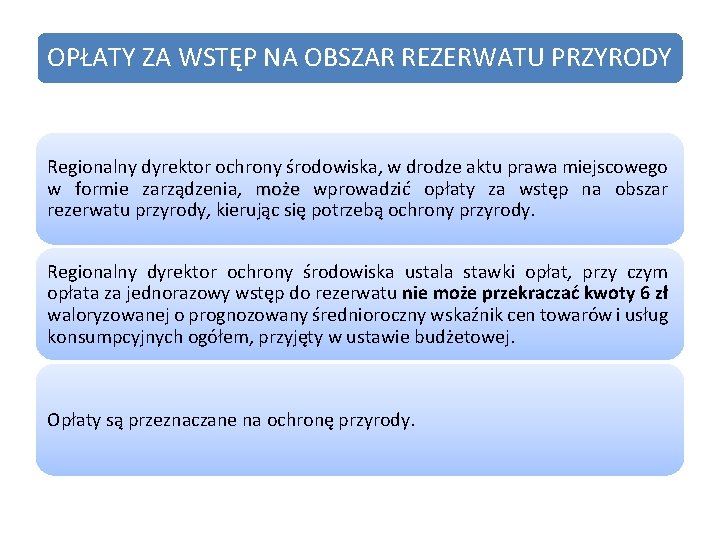 OPŁATY ZA WSTĘP NA OBSZAR REZERWATU PRZYRODY

Regionalny dyrektor ochrony środowiska, w drodze aktu prawa miejscowego w formie zarządzenia, może wprowadzić opłaty za wstęp na obszar rezerwatu przyrody, kierując się potrzebą ochrony przyrody.

Regionalny dyrektor ochrony środowiska ustala stawki opłat, przy czym opłata za jednorazowy wstęp do rezerwatu nie może przekraczać kwoty 6 zł waloryzowanej o prognozowany średnioroczny wskaźnik cen towarów i usług konsumpcyjnych ogółem, przyjęty w ustawie budżetowej.

Opłaty są przeznaczane na ochronę przyrody.